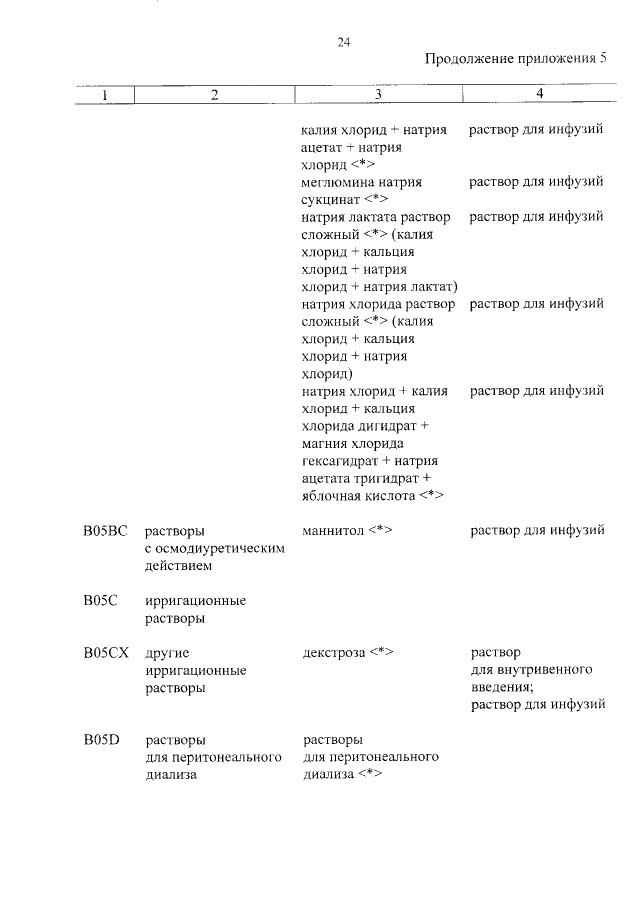 24

Продолжение приложения 5

| 1 | 2 | 3 | 4 |
|---|---|---|---|
| | | калия хлорид + натрия ацетат + натрия хлорид <*> | раствор для инфузий |
| | | меглюмина натрия сукцинат <*> | раствор для инфузий |
| | | натрия лактата раствор сложный <*> (калия хлорид + кальция хлорид + натрия хлорид + натрия лактат) | раствор для инфузий |
| | | натрия хлорида раствор сложный <*> (калия хлорид + кальция хлорид + натрия хлорид) | раствор для инфузий |
| | | натрия хлорид + калия хлорид + кальция хлорида дигидрат + магния хлорида гексагидрат + натрия ацетата тригидрат + яблочная кислота <*> | раствор для инфузий |
| B05BC | растворы с осмодиуретическим действием | маннитол <*> | раствор для инфузий |
| B05C | ирригационные растворы | | |
| B05CX | другие ирригационные растворы | декстроза <*> | раствор для внутривенного введения; раствор для инфузий |
| B05D | растворы для перитонеального диализа | растворы для перитонеального диализа <*> | |